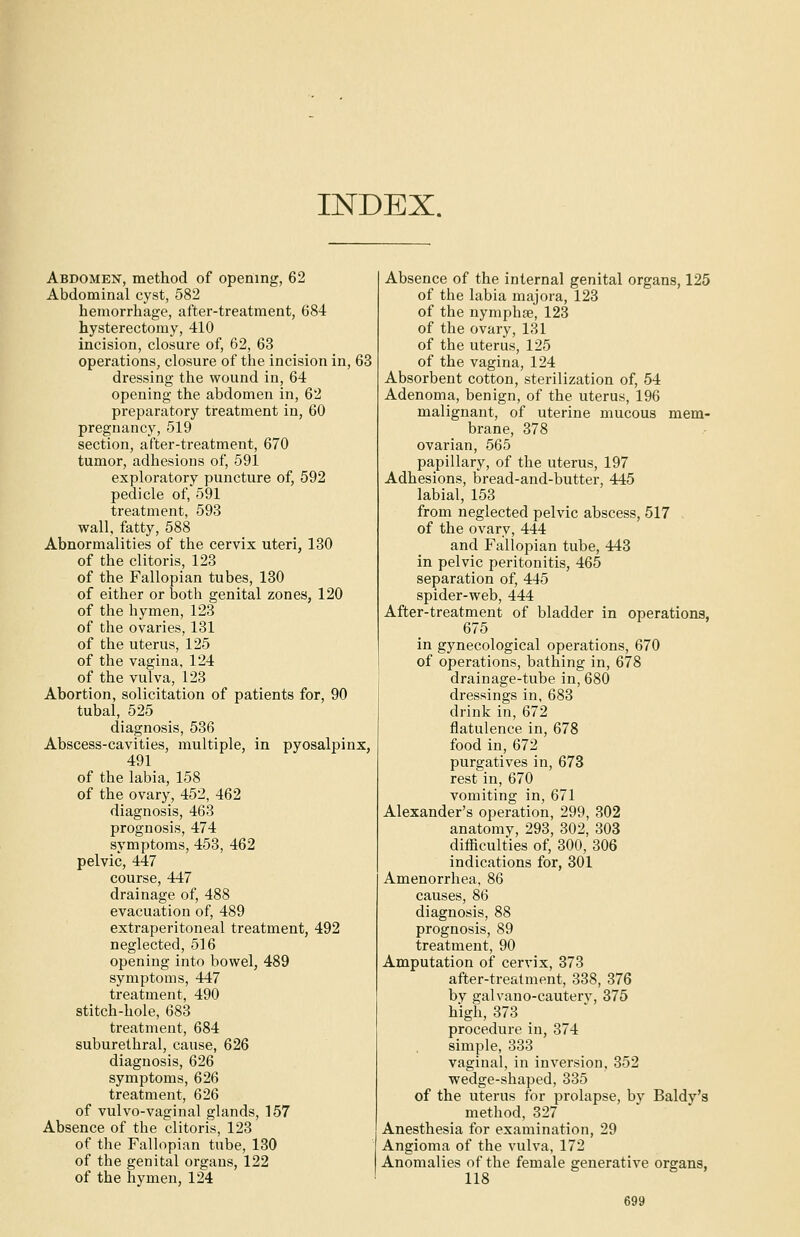 INDEX.

Abdomen, method of opening, 62
Abdominal cyst, 582
hemorrhage, after-treatment, 684
hysterectomy, 410
incision, closure of, 62, 63
operations, closure of the incision in, 63
dressing the wound in, 64
opening the abdomen in, 62
preparatory treatment in, 60
pregnancy, 519
section, after-treatment, 670
tumor, adhesions of, 591
exploratory puncture of, 592
pedicle of, 591
treatment, 593
wall, fatty, 588
Abnormalities of the cervix uteri, 130
of the clitoris, 123
of the Fallopian tubes, 130
of either or both genital zones, 120
of the hymen, 123
of the ovaries, 131
of the uterus, 125
of the vagina, 124
of the vulva, 123
Abortion, solicitation of patients for, 90
tubal, 525
diagnosis, 536
Abscess-cavities, multiple, in pyosalpinx, 491
of the labia, 158
of the ovary, 452, 462
diagnosis, 463
prognosis, 474
symptoms, 453, 462
pelvic, 447
course, 447
drainage of, 488
evacuation of, 489
extraperitoneal treatment, 492
neglected, 516
opening into bowel, 489
symptoms, 447
treatment, 490
stitch-hole, 683
treatment, 684
suburethral, cause, 626
diagnosis, 626
symptoms, 626
treatment, 626
of vulvo-vaginal glands, 157
Absence of the clitoris, 123
of the Fallopian tube, 130
of the genital organs, 122
of the hymen, 124

Absence of the internal genital organs, 125
of the labia majora, 123
of the nymphæ, 123
of the ovary, 131
of the uterus, 125
of the vagina, 124
Absorbent cotton, sterilization of, 54
Adenoma, benign, of the uterus, 196
malignant, of uterine mucous membrane, 378
ovarian, 565
papillary, of the uterus, 197
Adhesions, bread-and-butter, 445
labial, 153
from neglected pelvic abscess, 517
of the ovary, 444
and Fallopian tube, 443
in pelvic peritonitis, 465
separation of, 445
spider-web, 444
After-treatment of bladder in operations, 675
in gynecological operations, 670
of operations, bathing in, 678
drainage-tube in, 680
dressings in, 683
drink in, 672
flatulence in, 678
food in, 672
purgatives in, 673
rest in, 670
vomiting in, 671
Alexander's operation, 299, 302
anatomy, 293, 302, 303
difficulties of, 300, 306
indications for, 301
Amenorrhea, 86
causes, 86
diagnosis, 88
prognosis, 89
treatment, 90
Amputation of cervix, 373
after-treatment, 338, 376
by galvano-cautery, 375
high, 373
procedure in, 374
simple, 333
vaginal, in inversion, 352
wedge-shaped, 335
of the uterus for prolapse, by Baldy's method, 327
Anesthesia for examination, 29
Angioma of the vulva, 172
Anomalies of the female generative organs, 118

699